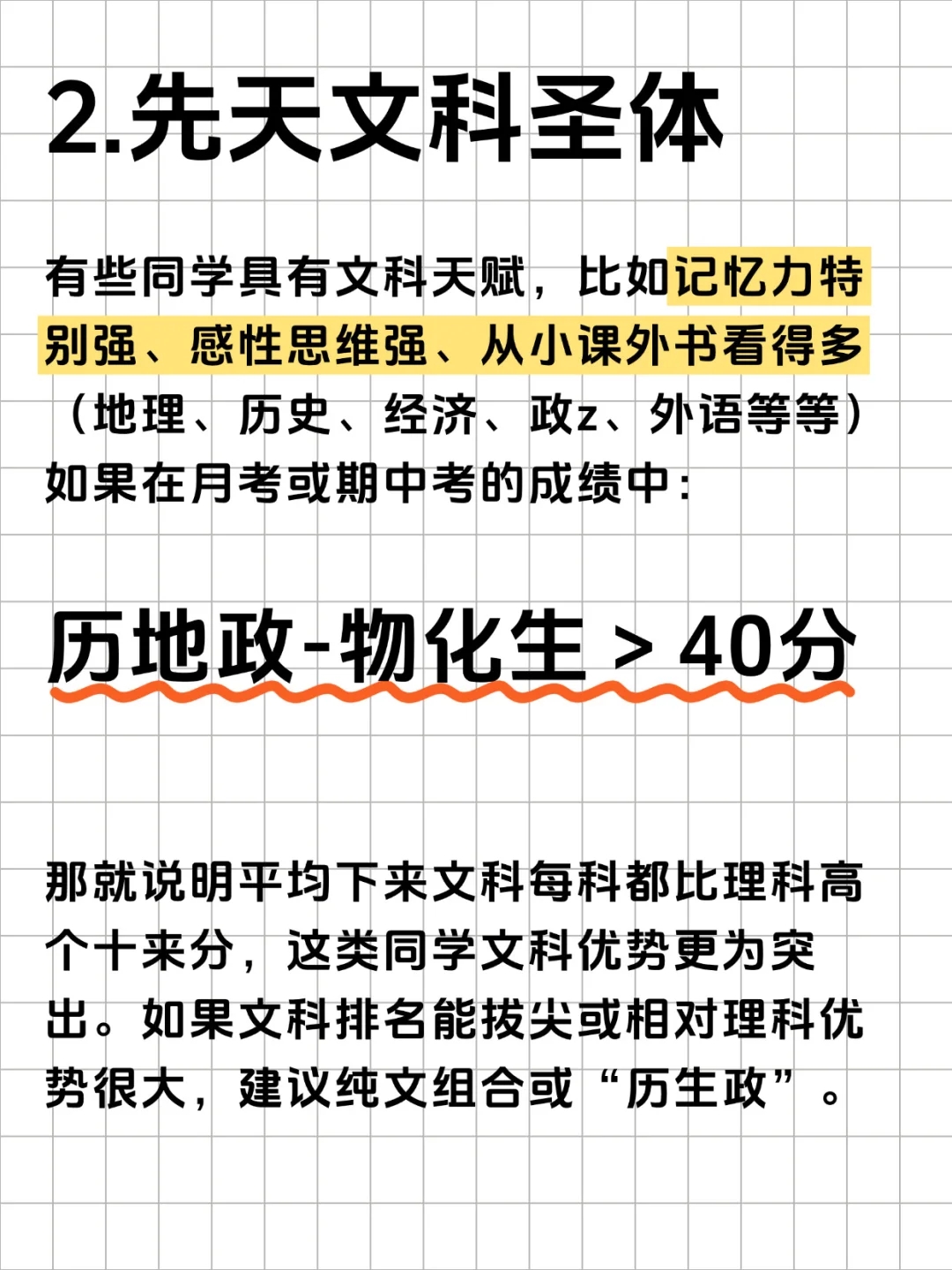 2.先天文科圣体

有些同学具有文科天赋，比如记忆力特别强、感性思维强、从小课外书看得多（地理、历史、经济、政z、外语等等）如果在月考或期中考的成绩中：

历地政-物化生 > 40分

那就说明平均下来文科每科都比理科高个十来分，这类同学文科优势更为突出。如果文科排名能拔尖或相对理科优势很大，建议纯文组合或“历生政”。